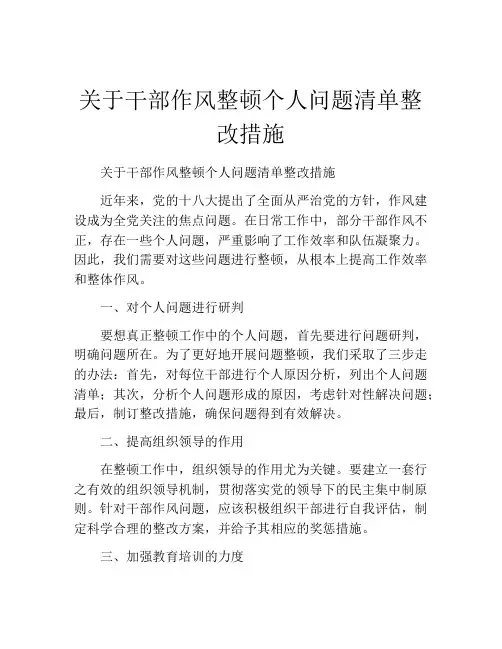 关于干部作风整顿个人问题清单整改措施

关于干部作风整顿个人问题清单整改措施

近年来，党的十八大提出了全面从严治党的方针，作风建设成为全党关注的焦点问题。在日常工作中，部分干部作风不正，存在一些个人问题，严重影响了工作效率和队伍凝聚力。因此，我们需要对这些问题进行整顿，从根本上提高工作效率和整体作风。

一、对个人问题进行研判

要想真正整顿工作中的个人问题，首先要进行问题研判，明确问题所在。为了更好地开展问题整顿，我们采取了三步走的办法：首先，对每位干部进行个人原因分析，列出个人问题清单；其次，分析个人问题形成的原因，考虑针对性解决问题；最后，制订整改措施，确保问题得到有效解决。

二、提高组织领导的作用

在整顿工作中，组织领导的作用尤为关键。要建立一套行之有效的组织领导机制，贯彻落实党的领导下的民主集中制原则。针对干部作风问题，应该积极组织干部进行自我评估，制定科学合理的整改方案，并给予其相应的奖惩措施。

三、加强教育培训的力度